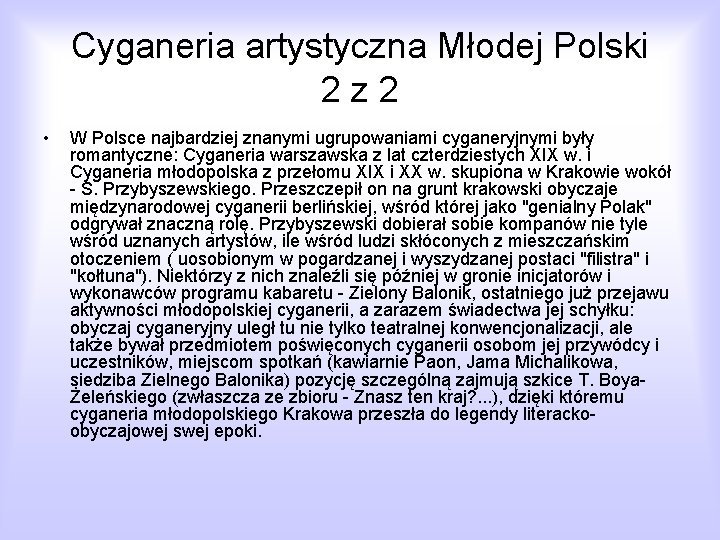 Cyganeria artystyczna Młodej Polski 2 z 2

• W Polsce najbardziej znanymi ugrupowaniami cyganeryjnymi były romantyczne: Cyganeria warszawska z lat czterdziestych XIX w. i Cyganeria młodopolska z przełomu XIX i XX w. skupiona w Krakowie wokół - S. Przybyszewskiego. Przeszczepił on na grunt krakowski obyczaje międzynarodowej cyganerii berlińskiej, wśród której jako "genialny Polak" odgrywał znaczną rolę. Przybyszewski dobierał sobie kompanów nie tyle wśród uznanych artystów, ile wśród ludzi skłóconych z mieszczańskim otoczeniem ( uosobionym w pogardzanej i wyszydzanej postaci "filistra" i "kołtuna"). Niektórzy z nich znaleźli się później w gronie inicjatorów i wykonawców programu kabaretu - Zielony Balonik, ostatniego już przejawu aktywności młodopolskiej cyganerii, a zarazem świadectwa jej schyłku: obyczaj cyganeryjny uległ tu nie tylko teatralnej konwencjonalizacji, ale także bywał przedmiotem poświęconych cyganerii osobom jej przywódcy i uczestników, miejscom spotkań (kawiarnie Paon, Jama Michalikowa, siedziba Zielnego Balonika) pozycję szczególną zajmują szkice T. Boya-Żeleńskiego (zwłaszcza ze zbioru - Znasz ten kraj?...), dzięki któremu cyganeria młodopolskiego Krakowa przeszła do legendy literacko-obyczajowej swej epoki.